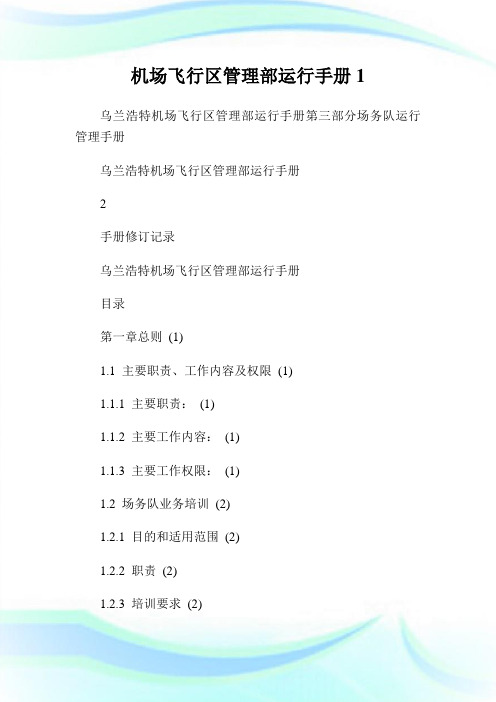 机场飞行区管理部运行手册 1

乌兰浩特机场飞行区管理部运行手册第三部分场务队运行管理手册

乌兰浩特机场飞行区管理部运行手册

2

手册修订记录

乌兰浩特机场飞行区管理部运行手册

目录

第一章总则 (1)

1.1 主要职责、工作内容及权限 (1)

1.1.1 主要职责： (1)

1.1.2 主要工作内容： (1)

1.1.3 主要工作权限： (1)

1.2 场务队业务培训 (2)

1.2.1 目的和适用范围 (2)

1.2.2 职责 (2)

1.2.3 培训要求 (2)